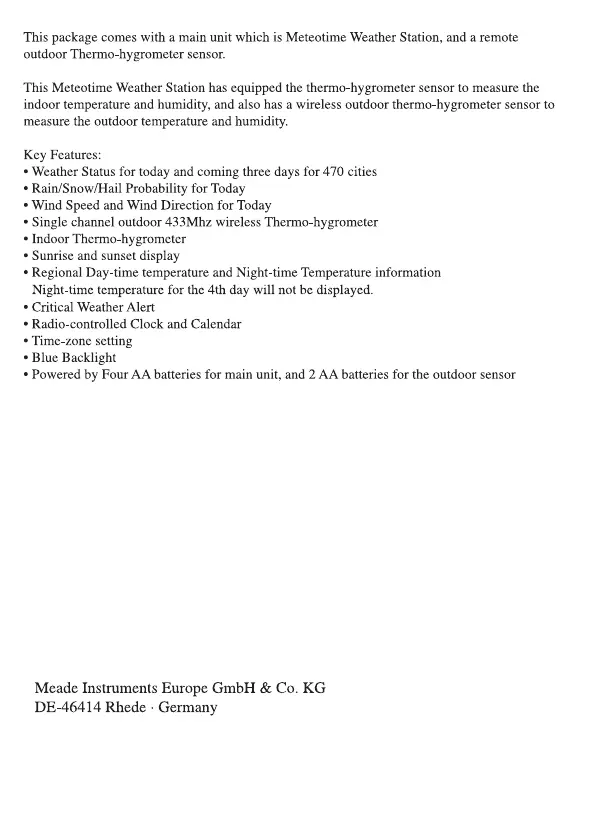 This package comes with a main unit which is Meteotime Weather Station, and a remote outdoor Thermo-hygrometer sensor.

This Meteotime Weather Station has equipped the thermo-hygrometer sensor to measure the indoor temperature and humidity, and also has a wireless outdoor thermo-hygrometer sensor to measure the outdoor temperature and humidity.

Key Features:
• Weather Status for today and coming three days for 470 cities
• Rain/Snow/Hail Probability for Today
• Wind Speed and Wind Direction for Today
• Single channel outdoor 433Mhz wireless Thermo-hygrometer
• Indoor Thermo-hygrometer
• Sunrise and sunset display
• Regional Day-time temperature and Night-time Temperature information
Night-time temperature for the 4th day will not be displayed.
• Critical Weather Alert
• Radio-controlled Clock and Calendar
• Time-zone setting
• Blue Backlight
• Powered by Four AA batteries for main unit, and 2 AA batteries for the outdoor sensor

Meade Instruments Europe GmbH & Co. KG
DE-46414 Rhede · Germany